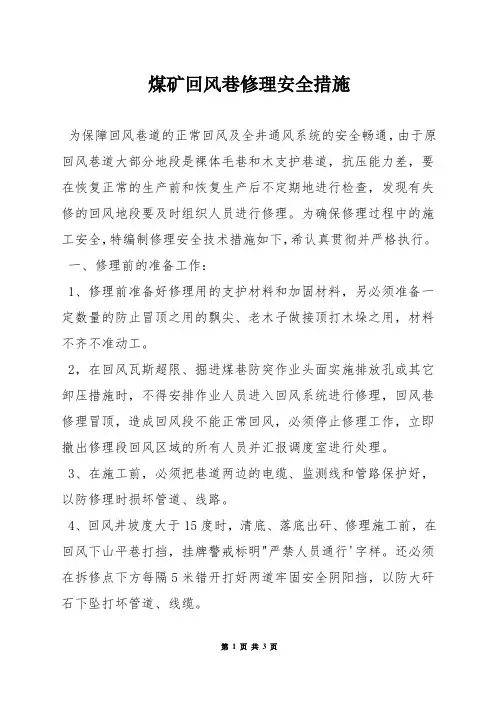 煤矿回风巷修理安全措施

为保障回风巷道的正常回风及全井通风系统的安全畅通，由于原回风巷道大部分地段是裸体毛巷和木支护巷道，抗压能力差，要在恢复正常的生产前和恢复生产后不定期地进行检查，发现有失修的回风地段要及时组织人员进行修理。为确保修理过程中的施工安全，特编制修理安全技术措施如下，希认真贯彻并严格执行。

一、修理前的准备工作：

1、修理前准备好修理用的支护材料和加固材料，另必须准备一定数量的防止冒顶之用的飘尖、老木子做接顶打木垛之用，材料不齐不准动工。

2，在回风瓦斯超限、掘进煤巷防突作业头面实施排放孔或其它卸压措施时，不得安排作业人员进入回风系统进行修理，回风巷修理冒顶，造成回风段不能正常回风，必须停止修理工作，立即撤出修理段回风区域的所有人员并汇报调度室进行处理。

3、在施工前，必须把巷道两边的电缆、监测线和管路保护好，以防修理时损坏管道、线路。

4、回风井坡度大于15度时，清底、落底出矸、修理施工前，在回风下山平巷打挡，挂牌警戒标明"严禁人员通行'字样。还必须在拆修点下方每隔5米错开打好两道牢固安全阴阳挡，以防大矸石下坠打坏管道、线缆。

第 1 页 共 3 页